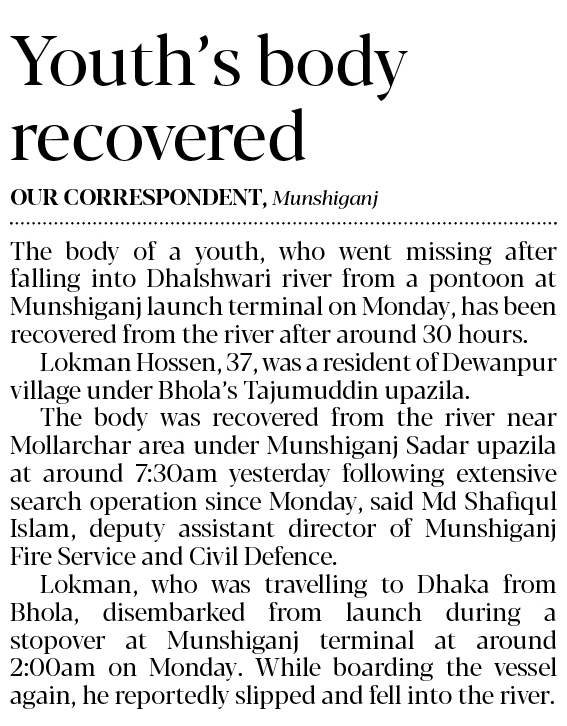 Youth's body recovered

OUR CORRESPONDENT, Munshiganj

The body of a youth, who went missing after falling into Dhalshwari river from a pontoon at Munshiganj launch terminal on Monday, has been recovered from the river after around 30 hours.

Lokman Hossen, 37, was a resident of Dewanpur village under Bhola's Tajumuddin upazila.

The body was recovered from the river near Mollarchar area under Munshiganj Sadar upazila at around 7:30am yesterday following extensive search operation since Monday, said Md Shafiqul Islam, deputy assistant director of Munshiganj Fire Service and Civil Defence.

Lokman, who was travelling to Dhaka from Bhola, disembarked from launch during a stopover at Munshiganj terminal at around 2:00am on Monday. While boarding the vessel again, he reportedly slipped and fell into the river.